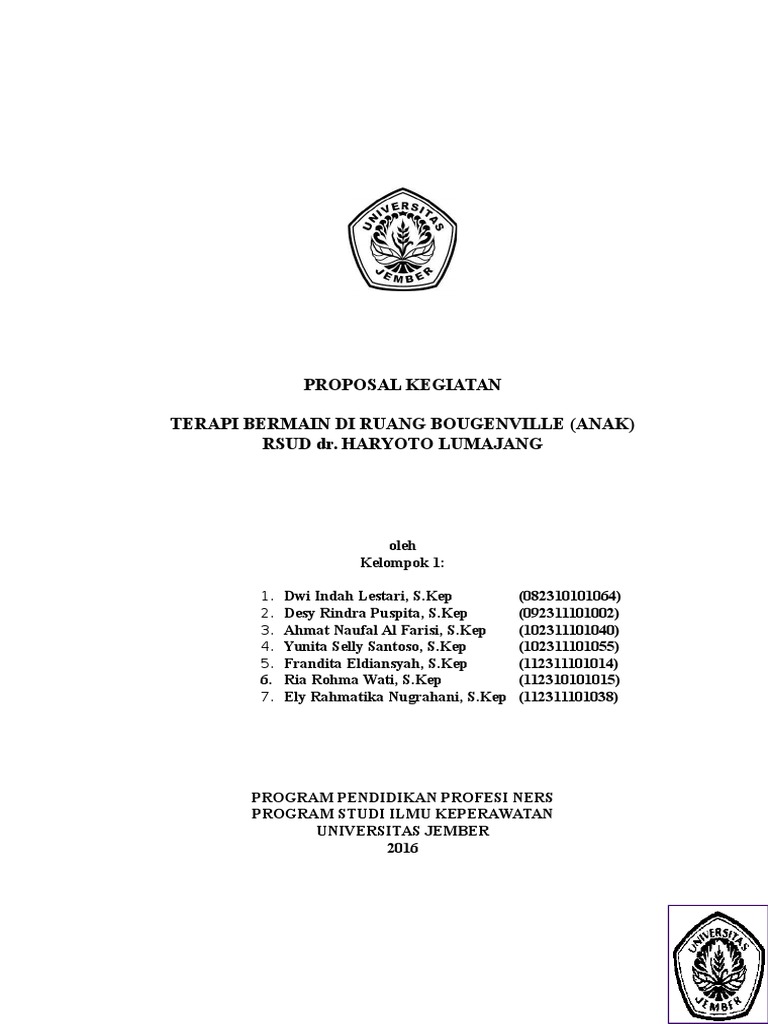 UNIVERSITAS JEMBER

PROPOSAL KEGIATAN

TERAPI BERMAIN DI RUANG BOUGENVILLE (ANAK)
RSUD dr. HARYOTO LUMAJANG

oleh
Kelompok 1:

1. Dwi Indah Lestari, S.Kep (082310101064)
2. Desy Rindra Puspita, S.Kep (092311101002)
3. Ahmat Naufal Al Farisi, S.Kep (102311101040)
4. Yunita Selly Santoso, S.Kep (102311101055)
5. Frandita Eldiansyah, S.Kep (112311101014)
6. Ria Rohma Wati, S.Kep (112310101015)
7. Ely Rahmatika Nugrahani, S.Kep (112311101038)

PROGRAM PENDIDIKAN PROFESI NERS
PROGRAM STUDI ILMU KEPERAWATAN
UNIVERSITAS JEMBER
2016

UNIVERSITAS JEMBER